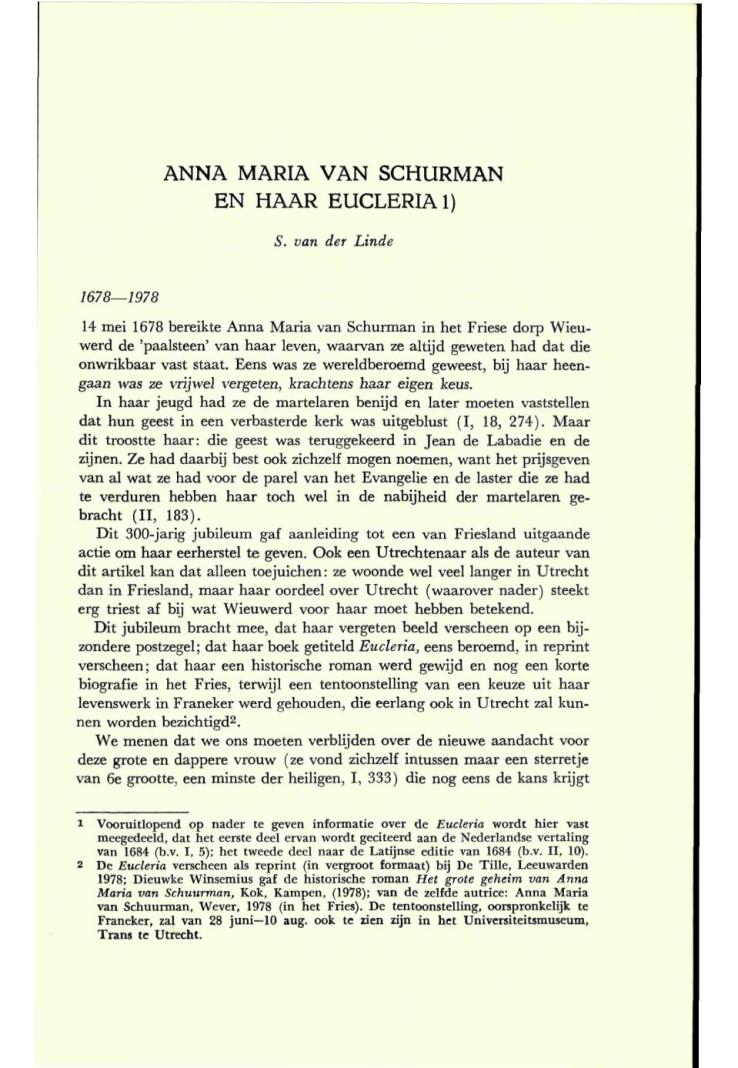 ANNA MARIA VAN SCHURMAN
EN HAAR EUCLERIA 1)

S. van der Linde

1678—1978

14 mei 1678 bereikte Anna Maria van Schurman in het Friese dorp Wieuwerd de 'paalsteen' van haar leven, waarvan ze altijd geweten had dat die onwrikbaar vast staat. Eens was ze wereldberoemd geweest, bij haar heengaan was ze vrijwel vergeten, krachtens haar eigen keus.

In haar jeugd had ze de martelaren benijd en later moeten vaststellen dat hun geest in een verbasterde kerk was uitgeblust (I, 18, 274). Maar dit troostte haar: die geest was teruggekeerd in Jean de Labadie en de zijnen. Ze had daarbij best ook zichzelf mogen noemen, want het prijsgeven van al wat ze had voor de parel van het Evangelie en de laster die ze had te verduren hebben haar toch wel in de nabijheid der martelaren gebracht (II, 183).

Dit 300-jarig jubileum gaf aanleiding tot een van Friesland uitgaande actie om haar eerherstel te geven. Ook een Utrechtenaar als de auteur van dit artikel kan dat alleen toejuichen: ze woonde wel veel langer in Utrecht dan in Friesland, maar haar oordeel over Utrecht (waarover nader) steekt erg triest af bij wat Wieuwerd voor haar moet hebben betekend.

Dit jubileum bracht mee, dat haar vergeten beeld verscheen op een bijzondere postzegel; dat haar boek getiteld Eucleria, eens beroemd, in reprint verscheen; dat haar een historische roman werd gewijd en nog een korte biografie in het Fries, terwijl een tentoonstelling van een keuze uit haar levenswerk in Franeker werd gehouden, die eerlang ook in Utrecht zal kunnen worden bezichtigd$^2$.

We menen dat we ons moeten verblijden over de nieuwe aandacht voor deze grote en dappere vrouw (ze vond zichzelf intussen maar een sterretje van 6e grootte, een minste der heiligen, I, 333) die nog eens de kans krijgt

1 Vooruitlopend op nader te geven informatie over de Eucleria wordt hier vast meegedeeld, dat het eerste deel ervan wordt geciteerd aan de Nederlandse vertaling van 1684 (b.v. I, 5); het tweede deel naar de Latijnse editie van 1684 (b.v. II, 10).

2 De Eucleria verscheen als reprint (in vergroot formaat) bij De Tille, Leeuwarden 1978; Dieuwke Winsemius gaf de historische roman Het grote geheim van Anna Maria van Schuurman, Kok, Kampen, (1978); van de zelfde autrice: Anna Maria van Schuurman, Wever, 1978 (in het Fries). De tentoonstelling, oorspronkelijk te Franeker, zal van 28 juni—10 aug. ook te zien zijn in het Universiteitsmuseum, Trans te Utrecht.